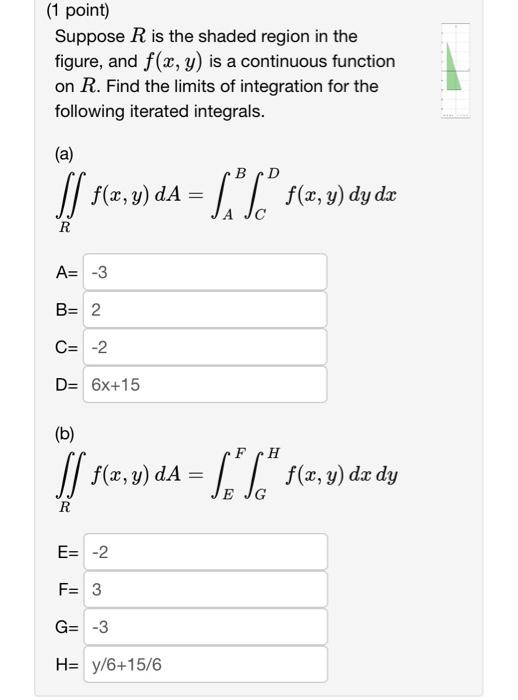 (1 point)
Suppose $R$ is the shaded region in the figure, and $f(x, y)$ is a continuous function on $R$. Find the limits of integration for the following iterated integrals.

(a)
$\iint_R f(x, y)\, dA = \int_A^B \int_C^D f(x, y)\, dy\, dx$

A= -3

B= 2

C= -2

D= 6x+15

(b)
$\iint_R f(x, y)\, dA = \int_E^F \int_G^H f(x, y)\, dx\, dy$

E= -2

F= 3

G= -3

H= y/6+15/6